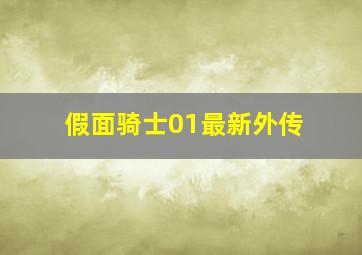 假面骑士01最新外传